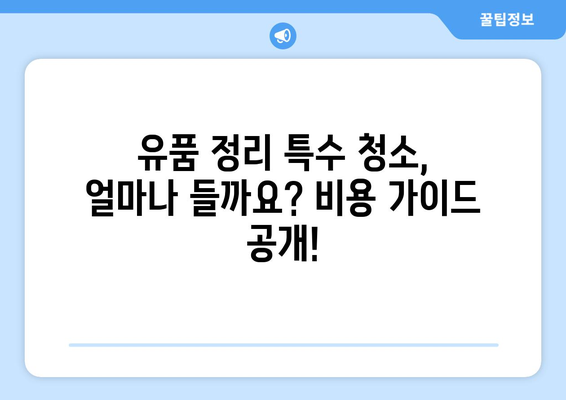 꿀팁정보

유품 정리 특수 청소, 얼마나 들까요? 비용 가이드 공개!